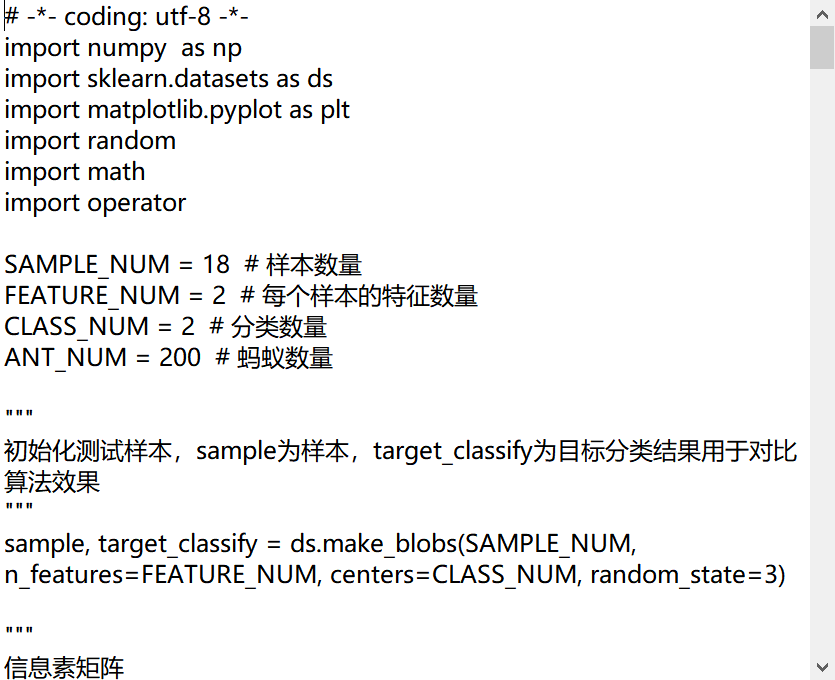 # -*- coding: utf-8 -*-
import numpy  as np
import sklearn.datasets as ds
import matplotlib.pyplot as plt
import random
import math
import operator

SAMPLE_NUM = 18  # 样本数量
FEATURE_NUM = 2  # 每个样本的特征数量
CLASS_NUM = 2  # 分类数量
ANT_NUM = 200  # 蚂蚁数量

"""
初始化测试样本，sample为样本，target_classify为目标分类结果用于对比算法效果
"""
sample, target_classify = ds.make_blobs(SAMPLE_NUM, n_features=FEATURE_NUM, centers=CLASS_NUM, random_state=3)

"""
信息素矩阵